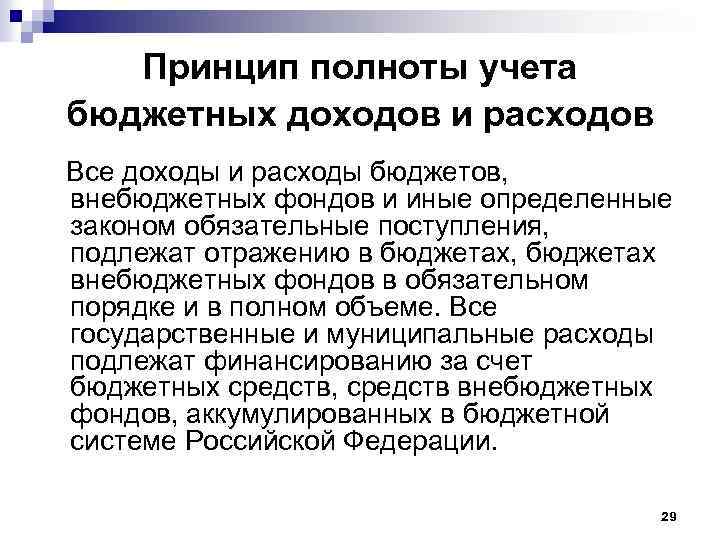 Принцип полноты учета бюджетных доходов и расходов

Все доходы и расходы бюджетов, внебюджетных фондов и иные определенные законом обязательные поступления, подлежат отражению в бюджетах, бюджетах внебюджетных фондов в обязательном порядке и в полном объеме. Все государственные и муниципальные расходы подлежат финансированию за счет бюджетных средств, средств внебюджетных фондов, аккумулированных в бюджетной системе Российской Федерации.

29